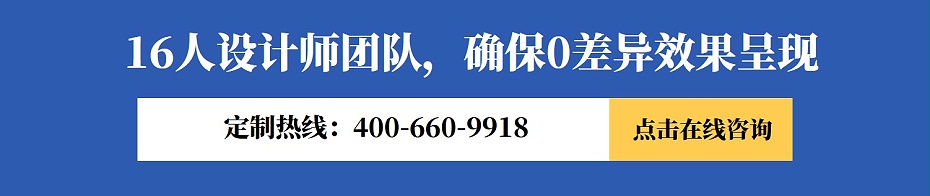 16人设计师团队，确保0差异效果呈现

定制热线：400-660-9918

点击在线咨询